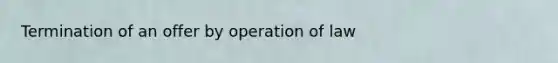 Termination of an offer by operation of law